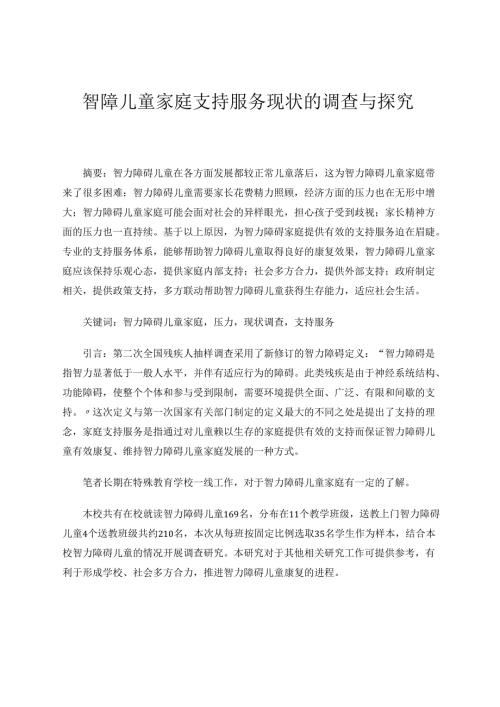 智障儿童家庭支持服务现状的调查与探究

摘要：智力障碍儿童在各方面发展都较正常儿童落后，这为智力障碍儿童家庭带来了很多困难：智力障碍儿童需要家长花费精力照顾，经济方面的压力也在无形中增大；智力障碍儿童家庭可能会面对社会的异样眼光，担心孩子受到歧视；家长精神方面的压力也一直持续。基于以上原因，为智力障碍家庭提供有效的支持服务迫在眉睫。专业的支持服务体系，能够帮助智力障碍儿童取得良好的康复效果，智力障碍儿童家庭应该保持乐观心态，提供家庭内部支持；社会多方合力，提供外部支持；政府制定相关，提供政策支持，多方联动帮助智力障碍儿童获得生存能力，适应社会生活。

关键词：智力障碍儿童家庭，压力，现状调查，支持服务

引言：第二次全国残疾人抽样调查采用了新修订的智力障碍定义：“智力障碍是指智力显著低于一般人水平，并伴有适应行为的障碍。此类残疾是由于神经系统结构、功能障碍，使整个个体和参与受到限制，需要环境提供全面、广泛、有限和间歇的支持。”这次定义与第一次国家有关部门制定的定义最大的不同之处是提出了支持的理念，家庭支持服务是指通过对儿童赖以生存的家庭提供有效的支持而保证智力障碍儿童有效康复、维持智力障碍儿童家庭发展的一种方式。

笔者长期在特殊教育学校一线工作，对于智力障碍儿童家庭有一定的了解。

本校共有在校就读智力障碍儿童169名，分布在11个教学班级，送教上门智力障碍儿童4个送教班级共约210名，本次从每班按固定比例选取35名学生作为样本，结合本校智力障碍儿童的情况开展调查研究。本研究对于其他相关研究工作可提供参考，有利于形成学校、社会多方合力，推进智力障碍儿童康复的进程。